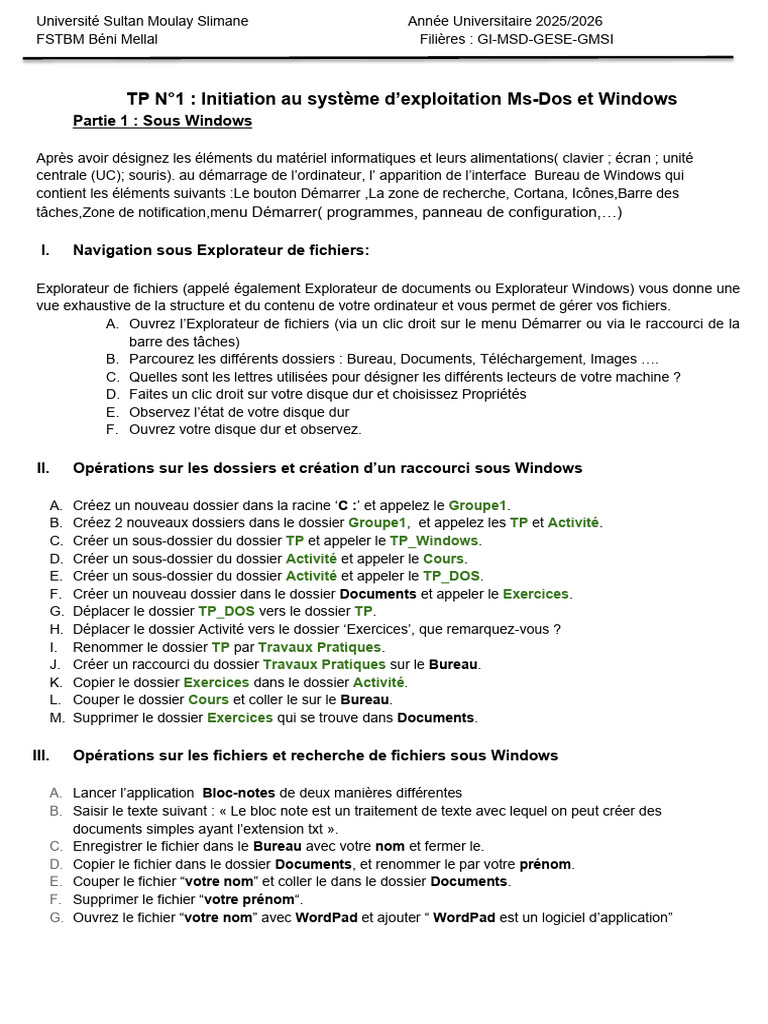 Université Sultan Moulay Slimane
FSTBM Béni Mellal

Année Universitaire 2025/2026
Filières : GI-MSD-GESE-GMSI

TP N°1 : Initiation au système d'exploitation Ms-Dos et Windows

Partie 1 : Sous Windows

Après avoir désignez les éléments du matériel informatiques et leurs alimentations( clavier ; écran ; unité centrale (UC); souris). au démarrage de l'ordinateur, l' apparition de l'interface Bureau de Windows qui contient les éléments suivants :Le bouton Démarrer ,La zone de recherche, Cortana, Icônes,Barre des tâches,Zone de notification,menu Démarrer( programmes, panneau de configuration,…)

I. Navigation sous Explorateur de fichiers:

Explorateur de fichiers (appelé également Explorateur de documents ou Explorateur Windows) vous donne une vue exhaustive de la structure et du contenu de votre ordinateur et vous permet de gérer vos fichiers.

A. Ouvrez l'Explorateur de fichiers (via un clic droit sur le menu Démarrer ou via le raccourci de la barre des tâches)
B. Parcourez les différents dossiers : Bureau, Documents, Téléchargement, Images ….
C. Quelles sont les lettres utilisées pour désigner les différents lecteurs de votre machine ?
D. Faites un clic droit sur votre disque dur et choisissez Propriétés
E. Observez l'état de votre disque dur
F. Ouvrez votre disque dur et observez.

II. Opérations sur les dossiers et création d'un raccourci sous Windows

A. Créez un nouveau dossier dans la racine 'C :' et appelez le Groupe1.
B. Créez 2 nouveaux dossiers dans le dossier Groupe1, et appelez les TP et Activité.
C. Créer un sous-dossier du dossier TP et appeler le TP_Windows.
D. Créer un sous-dossier du dossier Activité et appeler le Cours.
E. Créer un sous-dossier du dossier Activité et appeler le TP_DOS.
F. Créer un nouveau dossier dans le dossier Documents et appeler le Exercices.
G. Déplacer le dossier TP_DOS vers le dossier TP.
H. Déplacer le dossier Activité vers le dossier 'Exercices', que remarquez-vous ?
I. Renommer le dossier TP par Travaux Pratiques.
J. Créer un raccourci du dossier Travaux Pratiques sur le Bureau.
K. Copier le dossier Exercices dans le dossier Activité.
L. Couper le dossier Cours et coller le sur le Bureau.
M. Supprimer le dossier Exercices qui se trouve dans Documents.

III. Opérations sur les fichiers et recherche de fichiers sous Windows

A. Lancer l'application Bloc-notes de deux manières différentes
B. Saisir le texte suivant : « Le bloc note est un traitement de texte avec lequel on peut créer des documents simples ayant l'extension txt ».
C. Enregistrer le fichier dans le Bureau avec votre nom et fermer le.
D. Copier le fichier dans le dossier Documents, et renommer le par votre prénom.
E. Couper le fichier "votre nom" et coller le dans le dossier Documents.
F. Supprimer le fichier "votre prénom".
G. Ouvrez le fichier "votre nom" avec WordPad et ajouter " WordPad est un logiciel d'application"